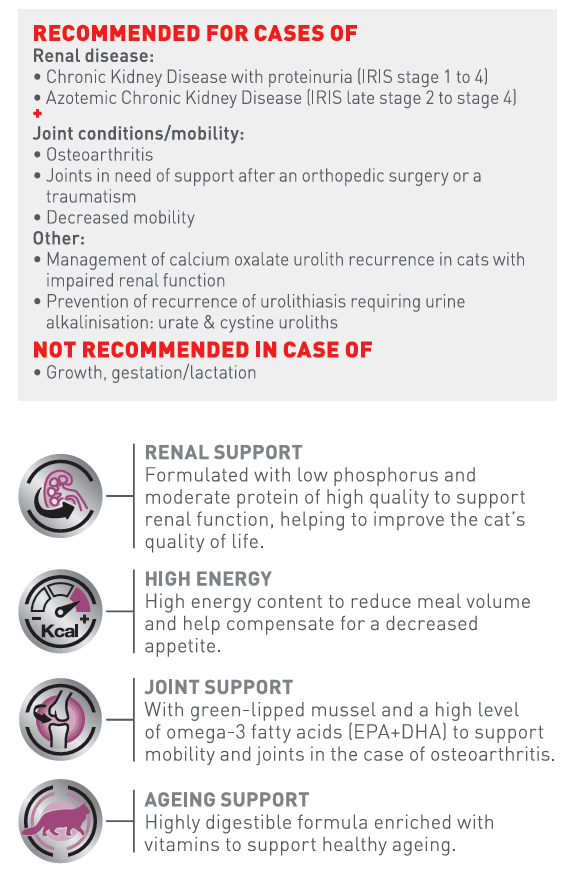 RECOMMENDED FOR CASES OF
Renal disease:
• Chronic Kidney Disease with proteinuria (IRIS stage 1 to 4)
• Azotemic Chronic Kidney Disease (IRIS late stage 2 to stage 4)
+
Joint conditions/mobility:
• Osteoarthritis
• Joints in need of support after an orthopedic surgery or a traumatism
• Decreased mobility
Other:
• Management of calcium oxalate urolith recurrence in cats with impaired renal function
• Prevention of recurrence of urolithiasis requiring urine alkalinisation: urate & cystine uroliths

NOT RECOMMENDED IN CASE OF
• Growth, gestation/lactation

RENAL SUPPORT
Formulated with low phosphorus and moderate protein of high quality to support renal function, helping to improve the cat's quality of life.

Kcal
HIGH ENERGY
High energy content to reduce meal volume and help compensate for a decreased appetite.

JOINT SUPPORT
With green-lipped mussel and a high level of omega-3 fatty acids (EPA+DHA) to support mobility and joints in the case of osteoarthritis.

AGEING SUPPORT
Highly digestible formula enriched with vitamins to support healthy ageing.